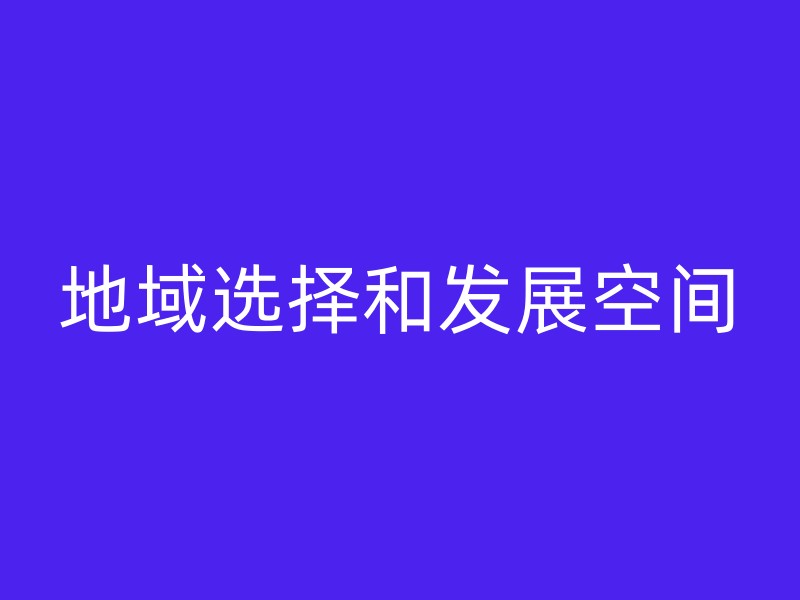 地域选择和发展空间